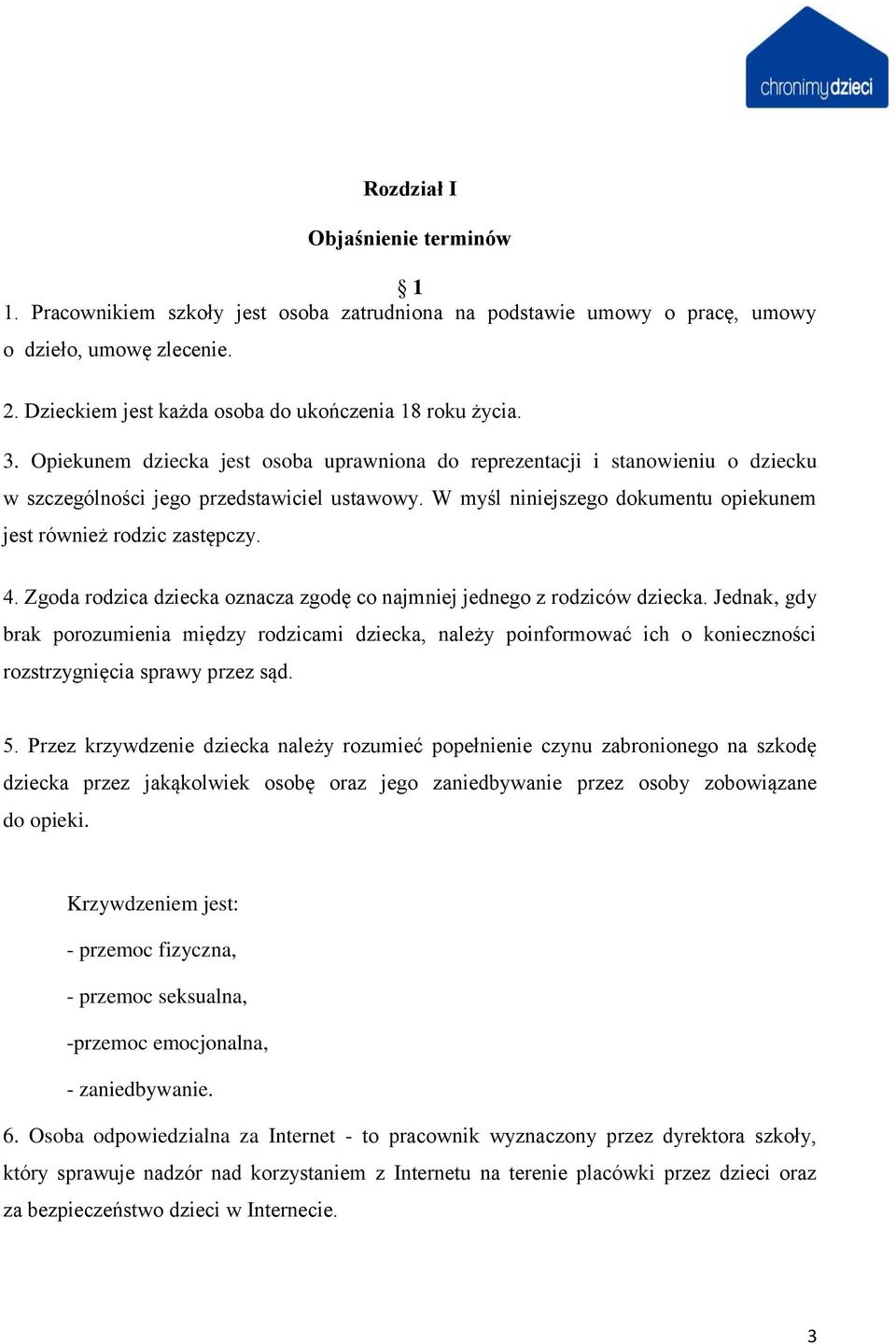 chronimydzieci

Rozdział I

Objaśnienie terminów

§ 1

1. Pracownikiem szkoły jest osoba zatrudniona na podstawie umowy o pracę, umowy o dzieło, umowę zlecenie.

2. Dzieckiem jest każda osoba do ukończenia 18 roku życia.

3. Opiekunem dziecka jest osoba uprawniona do reprezentacji i stanowieniu o dziecku w szczególności jego przedstawiciel ustawowy. W myśl niniejszego dokumentu opiekunem jest również rodzic zastępczy.

4. Zgoda rodzica dziecka oznacza zgodę co najmniej jednego z rodziców dziecka. Jednak, gdy brak porozumienia między rodzicami dziecka, należy poinformować ich o konieczności rozstrzygnięcia sprawy przez sąd.

5. Przez krzywdzenie dziecka należy rozumieć popełnienie czynu zabronionego na szkodę dziecka przez jakąkolwiek osobę oraz jego zaniedbywanie przez osoby zobowiązane do opieki.

Krzywdzeniem jest:

- przemoc fizyczna,

- przemoc seksualna,

-przemoc emocjonalna,

- zaniedbywanie.

6. Osoba odpowiedzialna za Internet - to pracownik wyznaczony przez dyrektora szkoły, który sprawuje nadzór nad korzystaniem z Internetu na terenie placówki przez dzieci oraz za bezpieczeństwo dzieci w Internecie.

3